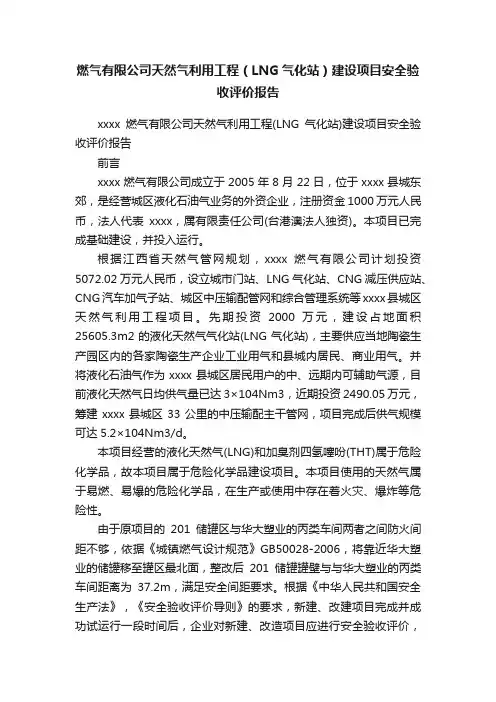 燃气有限公司天然气利用工程（LNG 气化站）建设项目安全验收评价报告

xxxx 燃气有限公司天然气利用工程(LNG 气化站)建设项目安全验收评价报告

前言

xxxx 燃气有限公司成立于 2005 年 8 月 22 日，位于 xxxx 县城东郊，是经营城区液化石油气业务的外资企业，注册资金 1000 万元人民币，法人代表 xxxx，属有限责任公司(台港澳法人独资)。本项目已完成基础建设，并投入运行。

根据江西省天然气管网规划，xxxx 燃气有限公司计划投资 5072.02 万元人民币，设立城市门站、LNG 气化站、CNG 减压供应站、CNG 汽车加气子站、城区中压输配管网和综合管理系统等 xxxx 县城区天然气利用工程项目。先期投资 2000 万元，建设占地面积 25605.3m2 的液化天然气气化站(LNG 气化站)，主要供应当地陶瓷生产园区内的各家陶瓷生产企业工业用气和县城内居民、商业用气。并将液化石油气作为 xxxx 县城区居民用户的中、远期内可辅助气源，目前液化天然气日均供气量已达 3×104Nm3，近期投资 2490.05 万元，筹建 xxxx 县城区 33 公里的中压输配主干管网，项目完成后供气规模可达 5.2×104Nm3/d。

本项目经营的液化天然气(LNG)和加臭剂四氢噻吩(THT)属于危险化学品，故本项目属于危险化学品建设项目。本项目使用的天然气属于易燃、易爆的危险化学品，在生产或使用中存在着火灾、爆炸等危险性。

由于原项目的 201 储罐区与华大塑业的丙类车间两者之间防火间距不够，依据《城镇燃气设计规范》GB50028-2006，将靠近华大塑业的储罐移至罐区最北面，整改后 201 储罐罐壁与与华大塑业的丙类车间距离为 37.2m，满足安全间距要求。根据《中华人民共和国安全生产法》，《安全验收评价导则》的要求，新建、改建项目完成并成功试运行一段时间后，企业对新建、改造项目应进行安全验收评价，